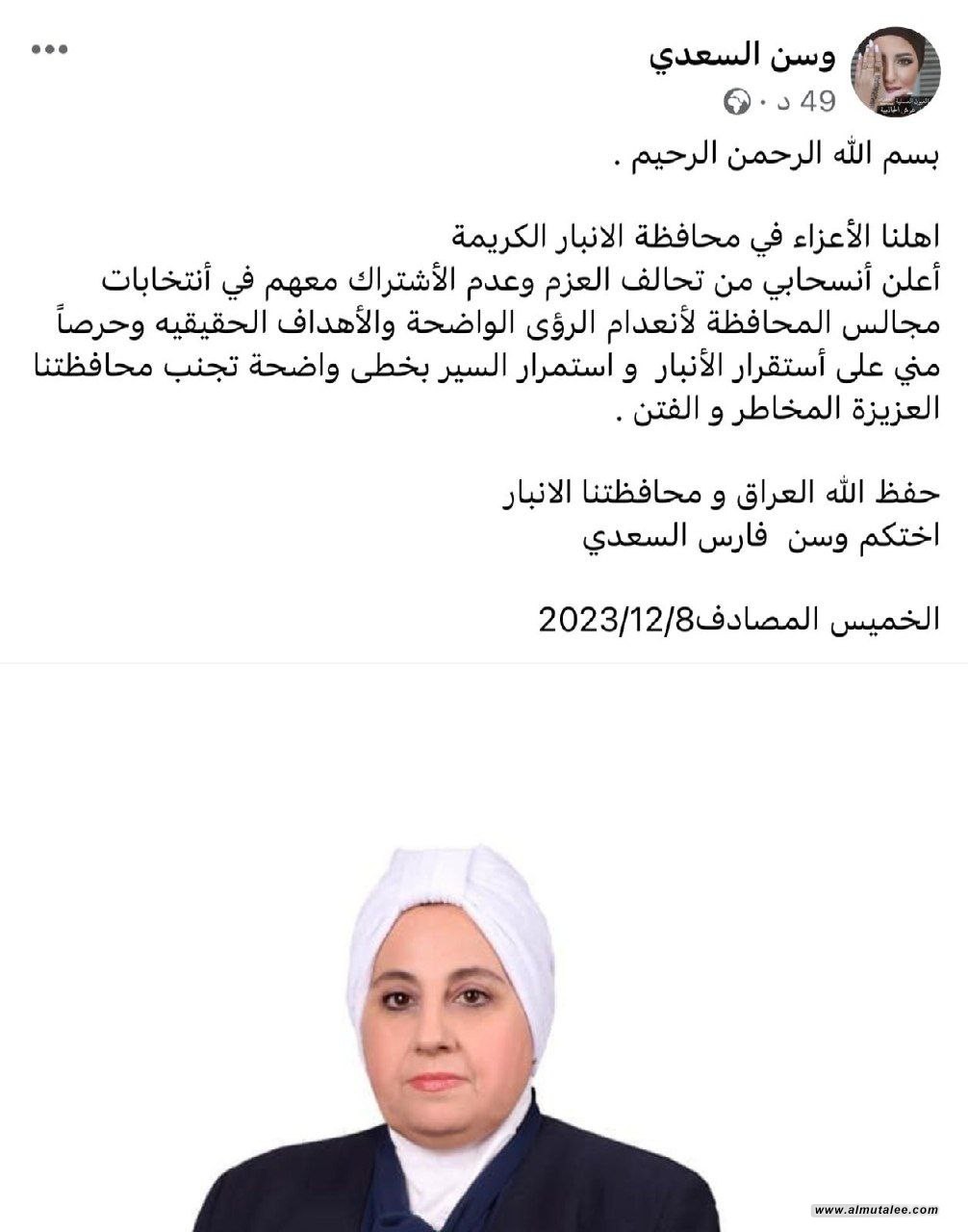 وسن السعدي
49 د ·

بسم الله الرحمن الرحيم .

اهلنا الأعزاء في محافظة الانبار الكريمة
أعلن أنسحابي من تحالف العزم وعدم الأشتراك معهم في أنتخابات مجالس المحافظة لأنعدام الرؤى الواضحة والأهداف الحقيقيه وحرصاً مني على أستقرار الأنبار و استمرار السير بخطى واضحة تجنب محافظتنا العزيزة المخاطر و الفتن .

حفظ الله العراق و محافظتنا الانبار
اختكم وسن فارس السعدي

الخميس المصادف2023/12/8

www.almutalee.com